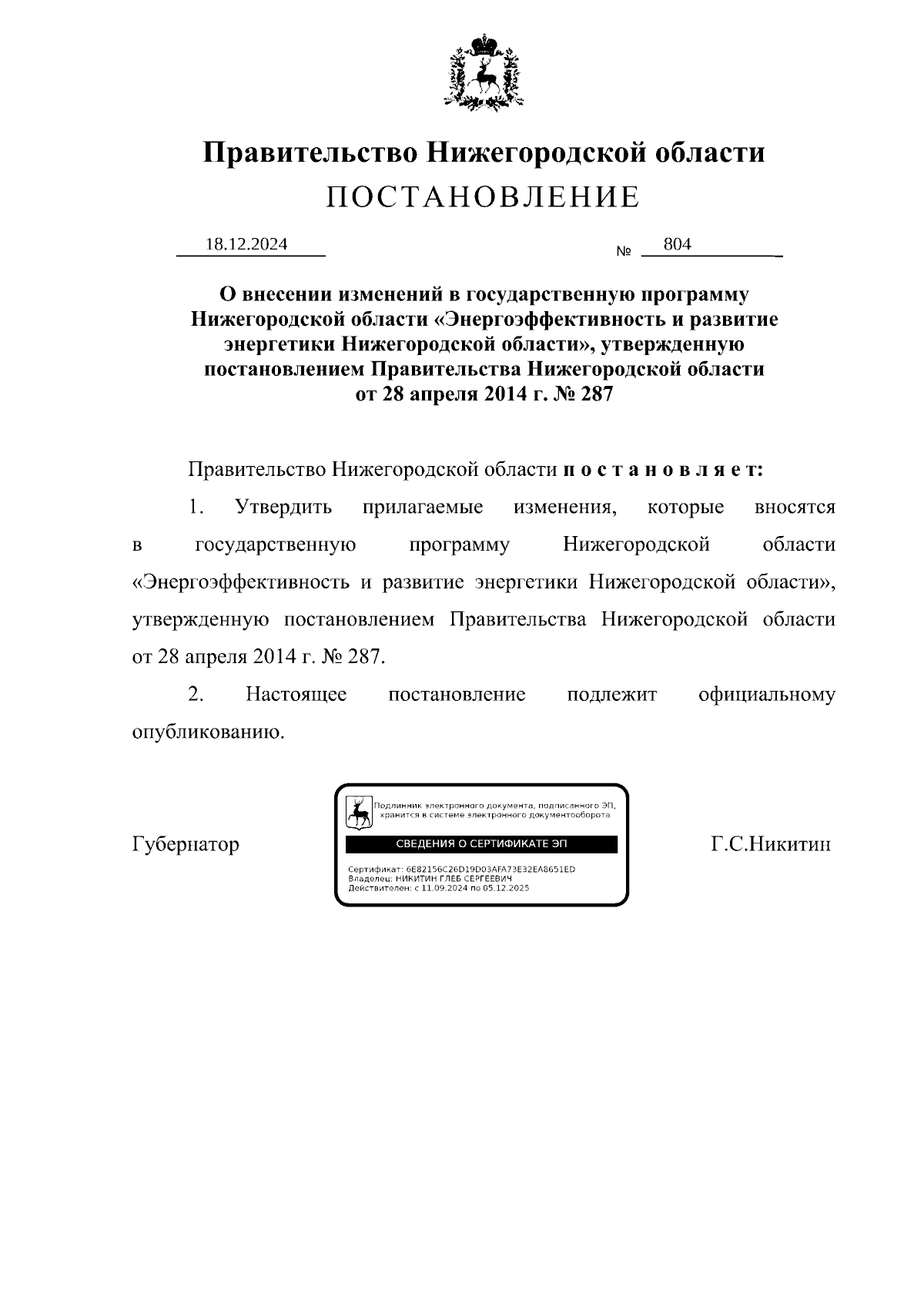 Правительство Нижегородской области
ПОСТАНОВЛЕНИЕ

18.12.2024 № 804

О внесении изменений в государственную программу Нижегородской области «Энергоэффективность и развитие энергетики Нижегородской области», утвержденную постановлением Правительства Нижегородской области от 28 апреля 2014 г. № 287

Правительство Нижегородской области п о с т а н о в л я е т:

1. Утвердить прилагаемые изменения, которые вносятся в государственную программу Нижегородской области «Энергоэффективность и развитие энергетики Нижегородской области», утвержденную постановлением Правительства Нижегородской области от 28 апреля 2014 г. № 287.

2. Настоящее постановление подлежит официальному опубликованию.

Губернатор

Подлинник электронного документа, подписанного ЭП, хранится в системе электронного документооборота
СВЕДЕНИЯ О СЕРТИФИКАТЕ ЭП
Сертификат: 6E82156C26D19D03AFA73E32EA8651ED
Владелец: НИКИТИН ГЛЕБ СЕРГЕЕВИЧ
Действителен: с 11.09.2024 по 05.12.2025

Г.С.Никитин